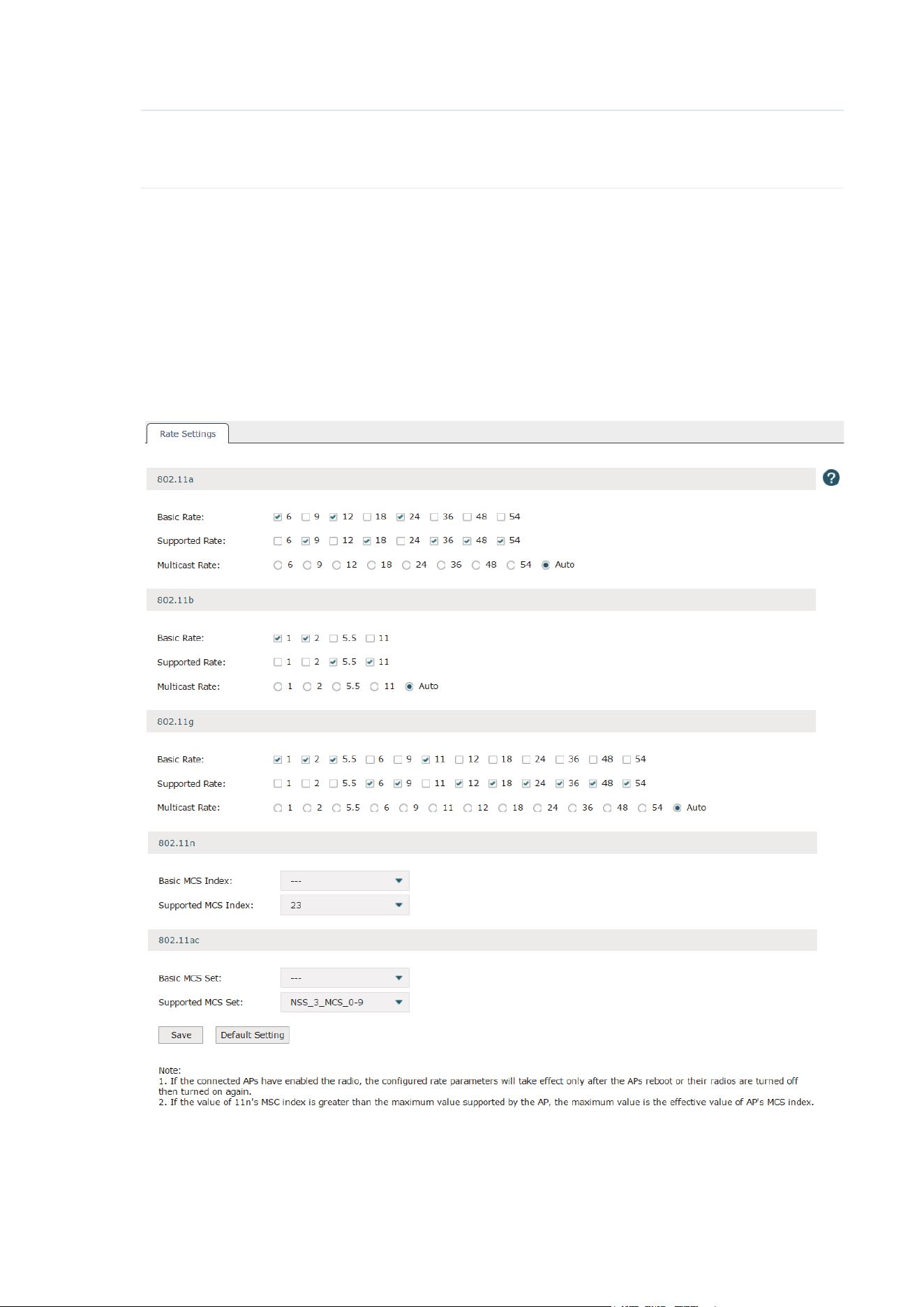 Rate Settings

802.11a

Basic Rate: 6 9 12 18 24 36 48 54

Supported Rate: 6 9 12 18 24 36 48 54

Multicast Rate: 6 9 12 18 24 36 48 54 Auto

802.11b

Basic Rate: 1 2 5.5 11

Supported Rate: 1 2 5.5 11

Multicast Rate: 1 2 5.5 11 Auto

802.11g

Basic Rate: 1 2 5.5 6 9 11 12 18 24 36 48 54

Supported Rate: 1 2 5.5 6 9 11 12 18 24 36 48 54

Multicast Rate: 1 2 5.5 6 9 11 12 18 24 36 48 54 Auto

802.11n

Basic MCS Index: ---

Supported MCS Index: 23

802.11ac

Basic MCS Set: ---

Supported MCS Set: NSS_3_MCS_0-9

Save Default Setting

Note:
1. If the connected APs have enabled the radio, the configured rate parameters will take effect only after the APs reboot or their radios are turned off then turned on again.
2. If the value of 11n's MSC index is greater than the maximum value supported by the AP, the maximum value is the effective value of AP's MCS index.